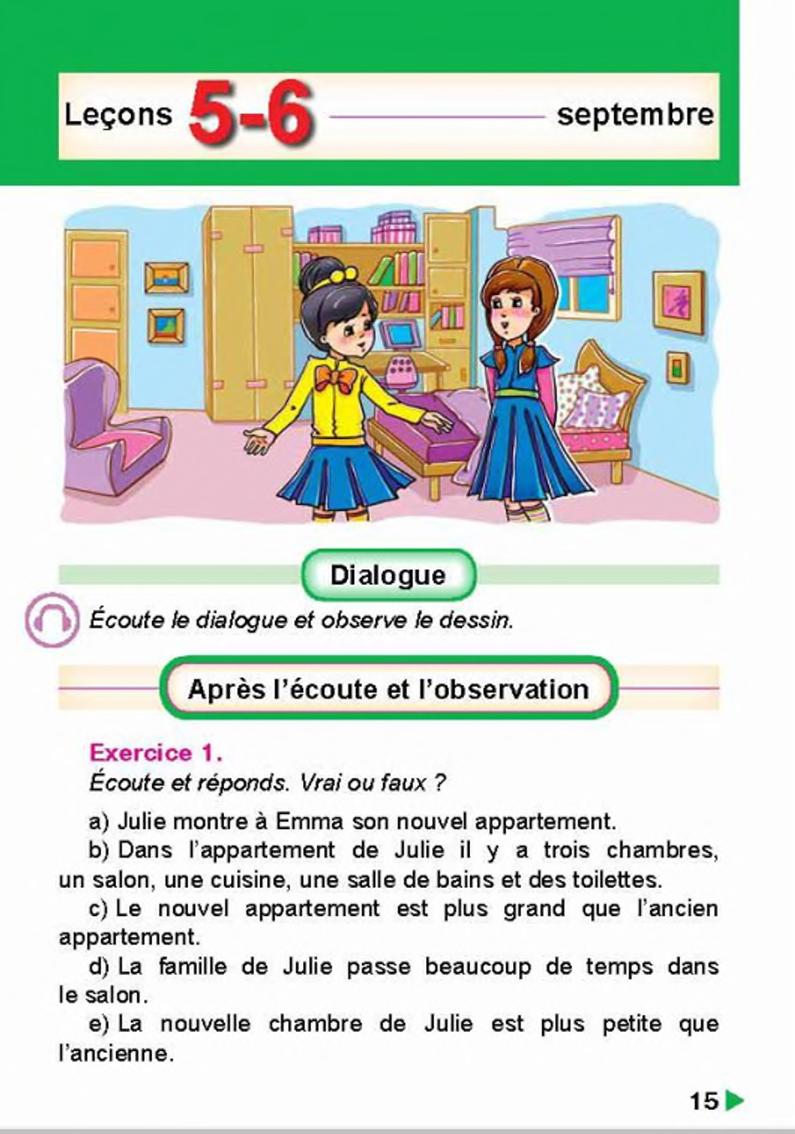 Leçons 5-6 septembre

Dialogue

Écoute le dialogue et observe le dessin.

Après l'écoute et l'observation

Exercice 1.
Écoute et réponds. Vrai ou faux ?

a) Julie montre à Emma son nouvel appartement.
b) Dans l'appartement de Julie il y a trois chambres, un salon, une cuisine, une salle de bains et des toilettes.
c) Le nouvel appartement est plus grand que l'ancien appartement.
d) La famille de Julie passe beaucoup de temps dans le salon.
e) La nouvelle chambre de Julie est plus petite que l'ancienne.

15